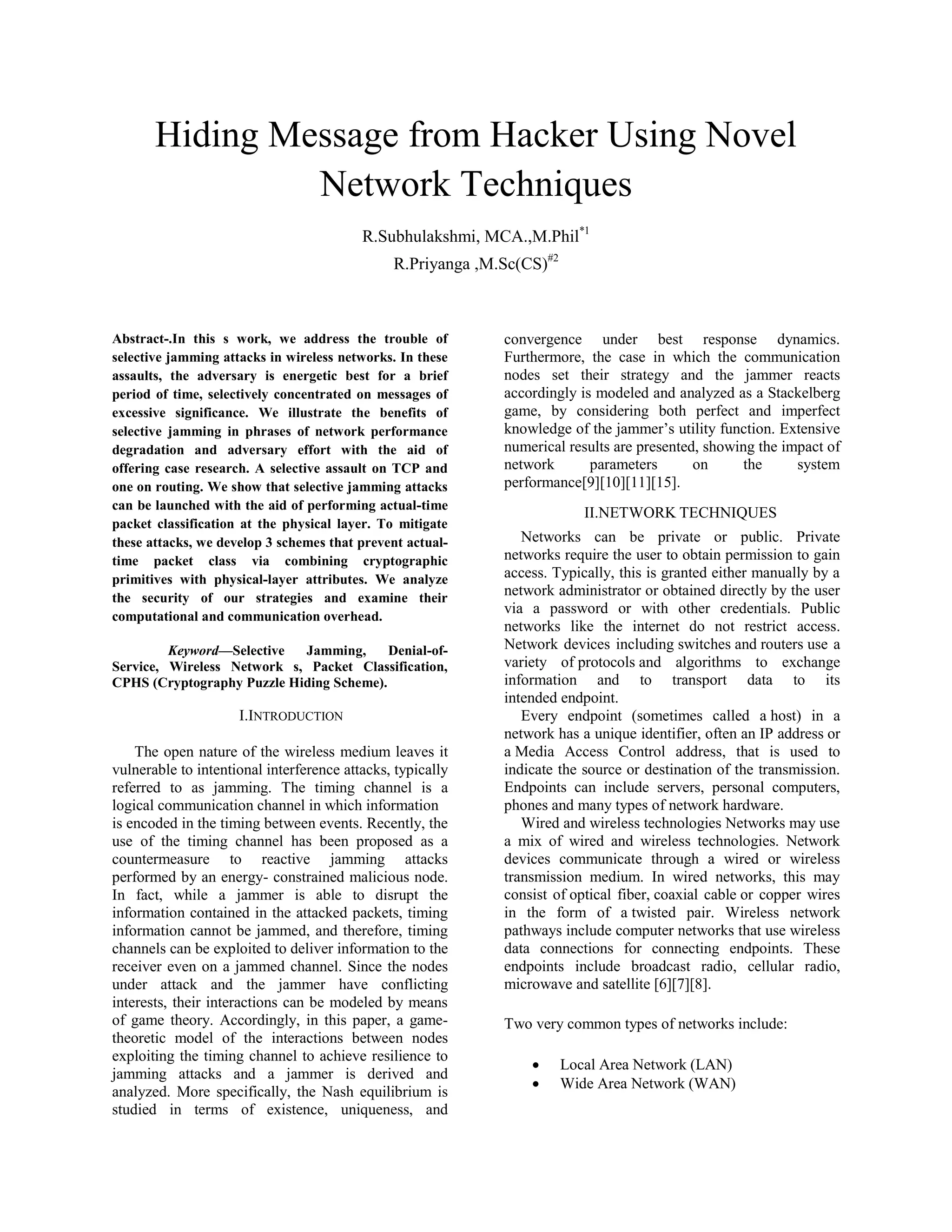 Hiding Message from Hacker Using Novel Network Techniques

R.Subhulakshmi, MCA.,M.Phil$^{*1}$
R.Priyanga ,M.Sc(CS)$^{\#2}$

Abstract-.In this s work, we address the trouble of selective jamming attacks in wireless networks. In these assaults, the adversary is energetic best for a brief period of time, selectively concentrated on messages of excessive significance. We illustrate the benefits of selective jamming in phrases of network performance degradation and adversary effort with the aid of offering case research. A selective assault on TCP and one on routing. We show that selective jamming attacks can be launched with the aid of performing actual-time packet classification at the physical layer. To mitigate these attacks, we develop 3 schemes that prevent actual-time packet class via combining cryptographic primitives with physical-layer attributes. We analyze the security of our strategies and examine their computational and communication overhead.

Keyword—Selective Jamming, Denial-of-Service, Wireless Network s, Packet Classification, CPHS (Cryptography Puzzle Hiding Scheme).

I.INTRODUCTION

The open nature of the wireless medium leaves it vulnerable to intentional interference attacks, typically referred to as jamming. The timing channel is a logical communication channel in which information is encoded in the timing between events. Recently, the use of the timing channel has been proposed as a countermeasure to reactive jamming attacks performed by an energy- constrained malicious node. In fact, while a jammer is able to disrupt the information contained in the attacked packets, timing information cannot be jammed, and therefore, timing channels can be exploited to deliver information to the receiver even on a jammed channel. Since the nodes under attack and the jammer have conflicting interests, their interactions can be modeled by means of game theory. Accordingly, in this paper, a game-theoretic model of the interactions between nodes exploiting the timing channel to achieve resilience to jamming attacks and a jammer is derived and analyzed. More specifically, the Nash equilibrium is studied in terms of existence, uniqueness, and convergence under best response dynamics. Furthermore, the case in which the communication nodes set their strategy and the jammer reacts accordingly is modeled and analyzed as a Stackelberg game, by considering both perfect and imperfect knowledge of the jammer's utility function. Extensive numerical results are presented, showing the impact of network parameters on the system performance[9][10][11][15].

II.NETWORK TECHNIQUES

Networks can be private or public. Private networks require the user to obtain permission to gain access. Typically, this is granted either manually by a network administrator or obtained directly by the user via a password or with other credentials. Public networks like the internet do not restrict access. Network devices including switches and routers use a variety of protocols and algorithms to exchange information and to transport data to its intended endpoint.

Every endpoint (sometimes called a host) in a network has a unique identifier, often an IP address or a Media Access Control address, that is used to indicate the source or destination of the transmission. Endpoints can include servers, personal computers, phones and many types of network hardware.

Wired and wireless technologies Networks may use a mix of wired and wireless technologies. Network devices communicate through a wired or wireless transmission medium. In wired networks, this may consist of optical fiber, coaxial cable or copper wires in the form of a twisted pair. Wireless network pathways include computer networks that use wireless data connections for connecting endpoints. These endpoints include broadcast radio, cellular radio, microwave and satellite [6][7][8].

Two very common types of networks include:

• Local Area Network (LAN)
• Wide Area Network (WAN)